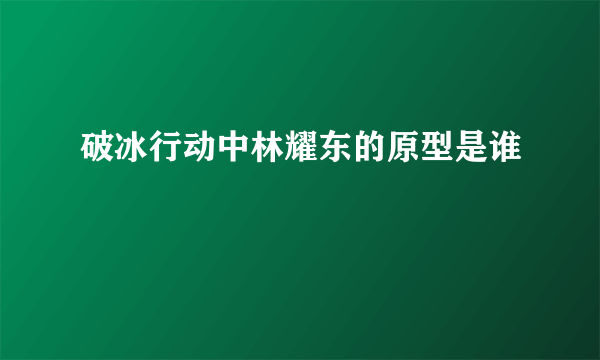 破冰行动中林耀东的原型是谁